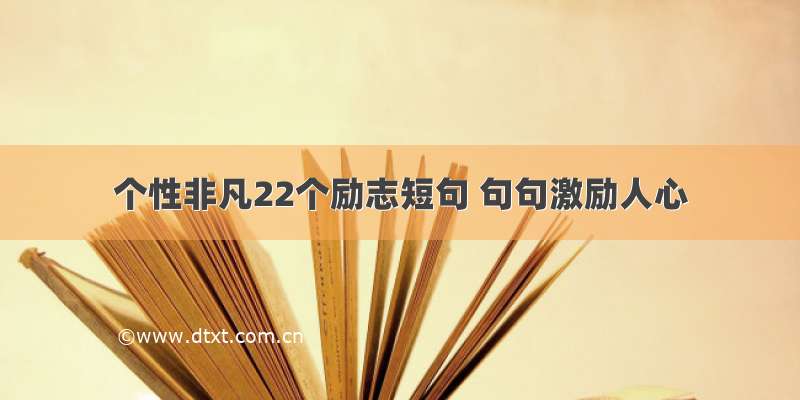 个性非凡22个励志短句 句句激励人心

©www.dtxt.com.cn